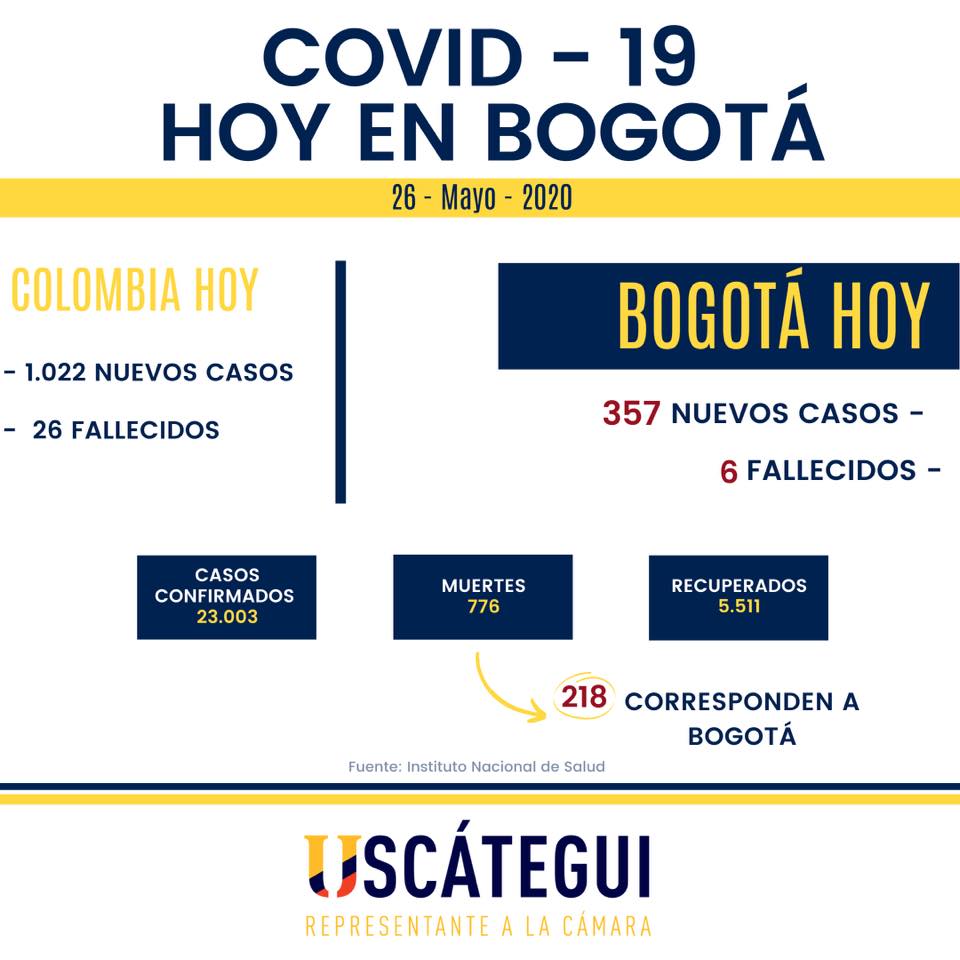 COVID - 19
HOY EN BOGOTÁ

26 - Mayo - 2020

COLOMBIA HOY

- 1.022 NUEVOS CASOS

- 26 FALLECIDOS

BOGOTÁ HOY

357 NUEVOS CASOS -

6 FALLECIDOS -

CASOS CONFIRMADOS
23.003

MUERTES
776

RECUPERADOS
5.511

218 CORRESPONDEN A BOGOTÁ

Fuente: Instituto Nacional de Salud

USCÁTEGUI
REPRESENTANTE A LA CÁMARA